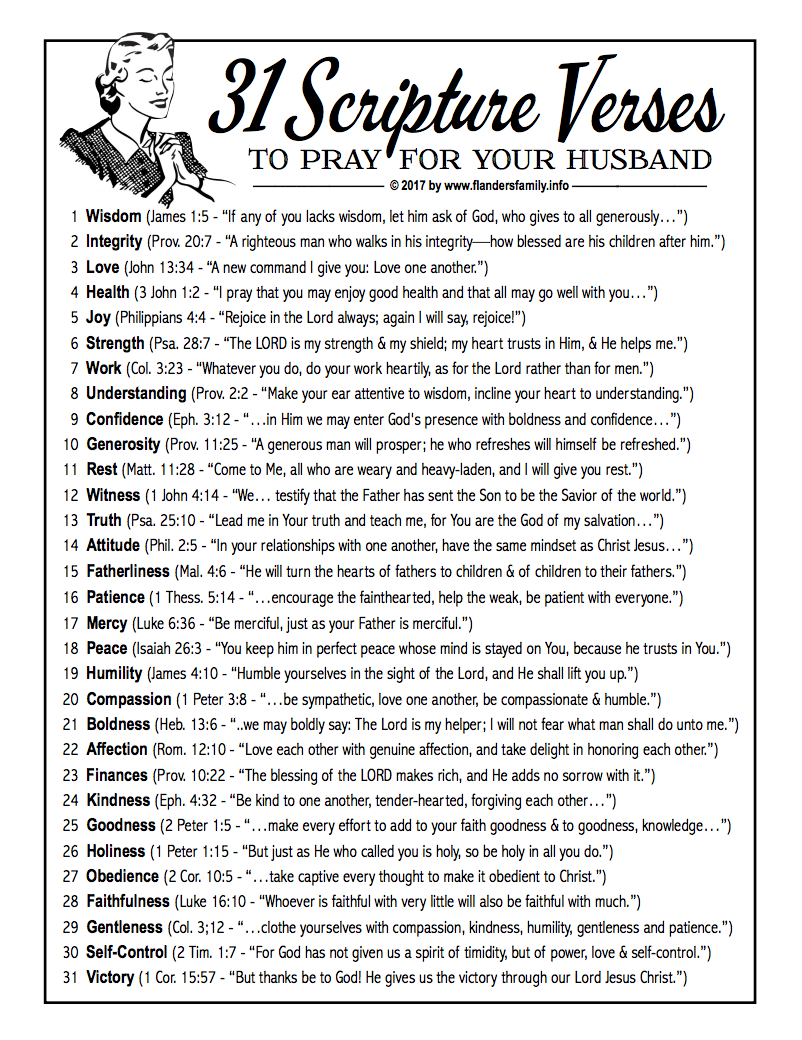 31 Scripture Verses
TO PRAY FOR YOUR HUSBAND
© 2017 by www.flandersfamily.info

1 Wisdom (James 1:5 - "If any of you lacks wisdom, let him ask of God, who gives to all generously…")
2 Integrity (Prov. 20:7 - "A righteous man who walks in his integrity—how blessed are his children after him.")
3 Love (John 13:34 - "A new command I give you: Love one another.")
4 Health (3 John 1:2 - "I pray that you may enjoy good health and that all may go well with you…")
5 Joy (Philippians 4:4 - "Rejoice in the Lord always; again I will say, rejoice!")
6 Strength (Psa. 28:7 - "The LORD is my strength & my shield; my heart trusts in Him, & He helps me.")
7 Work (Col. 3:23 - "Whatever you do, do your work heartily, as for the Lord rather than for men.")
8 Understanding (Prov. 2:2 - "Make your ear attentive to wisdom, incline your heart to understanding.")
9 Confidence (Eph. 3:12 - "…in Him we may enter God's presence with boldness and confidence…")
10 Generosity (Prov. 11:25 - "A generous man will prosper; he who refreshes will himself be refreshed.")
11 Rest (Matt. 11:28 - "Come to Me, all who are weary and heavy-laden, and I will give you rest.")
12 Witness (1 John 4:14 - "We… testify that the Father has sent the Son to be the Savior of the world.")
13 Truth (Psa. 25:10 - "Lead me in Your truth and teach me, for You are the God of my salvation…")
14 Attitude (Phil. 2:5 - "In your relationships with one another, have the same mindset as Christ Jesus…")
15 Fatherliness (Mal. 4:6 - "He will turn the hearts of fathers to children & of children to their fathers.")
16 Patience (1 Thess. 5:14 - "…encourage the fainthearted, help the weak, be patient with everyone.")
17 Mercy (Luke 6:36 - "Be merciful, just as your Father is merciful.")
18 Peace (Isaiah 26:3 - "You keep him in perfect peace whose mind is stayed on You, because he trusts in You.")
19 Humility (James 4:10 - "Humble yourselves in the sight of the Lord, and He shall lift you up.")
20 Compassion (1 Peter 3:8 - "…be sympathetic, love one another, be compassionate & humble.")
21 Boldness (Heb. 13:6 - "..we may boldly say: The Lord is my helper; I will not fear what man shall do unto me.")
22 Affection (Rom. 12:10 - "Love each other with genuine affection, and take delight in honoring each other.")
23 Finances (Prov. 10:22 - "The blessing of the LORD makes rich, and He adds no sorrow with it.")
24 Kindness (Eph. 4:32 - "Be kind to one another, tender-hearted, forgiving each other…")
25 Goodness (2 Peter 1:5 - "…make every effort to add to your faith goodness & to goodness, knowledge…")
26 Holiness (1 Peter 1:15 - "But just as He who called you is holy, so be holy in all you do.")
27 Obedience (2 Cor. 10:5 - "…take captive every thought to make it obedient to Christ.")
28 Faithfulness (Luke 16:10 - "Whoever is faithful with very little will also be faithful with much.")
29 Gentleness (Col. 3;12 - "…clothe yourselves with compassion, kindness, humility, gentleness and patience.")
30 Self-Control (2 Tim. 1:7 - "For God has not given us a spirit of timidity, but of power, love & self-control.")
31 Victory (1 Cor. 15:57 - "But thanks be to God! He gives us the victory through our Lord Jesus Christ.")